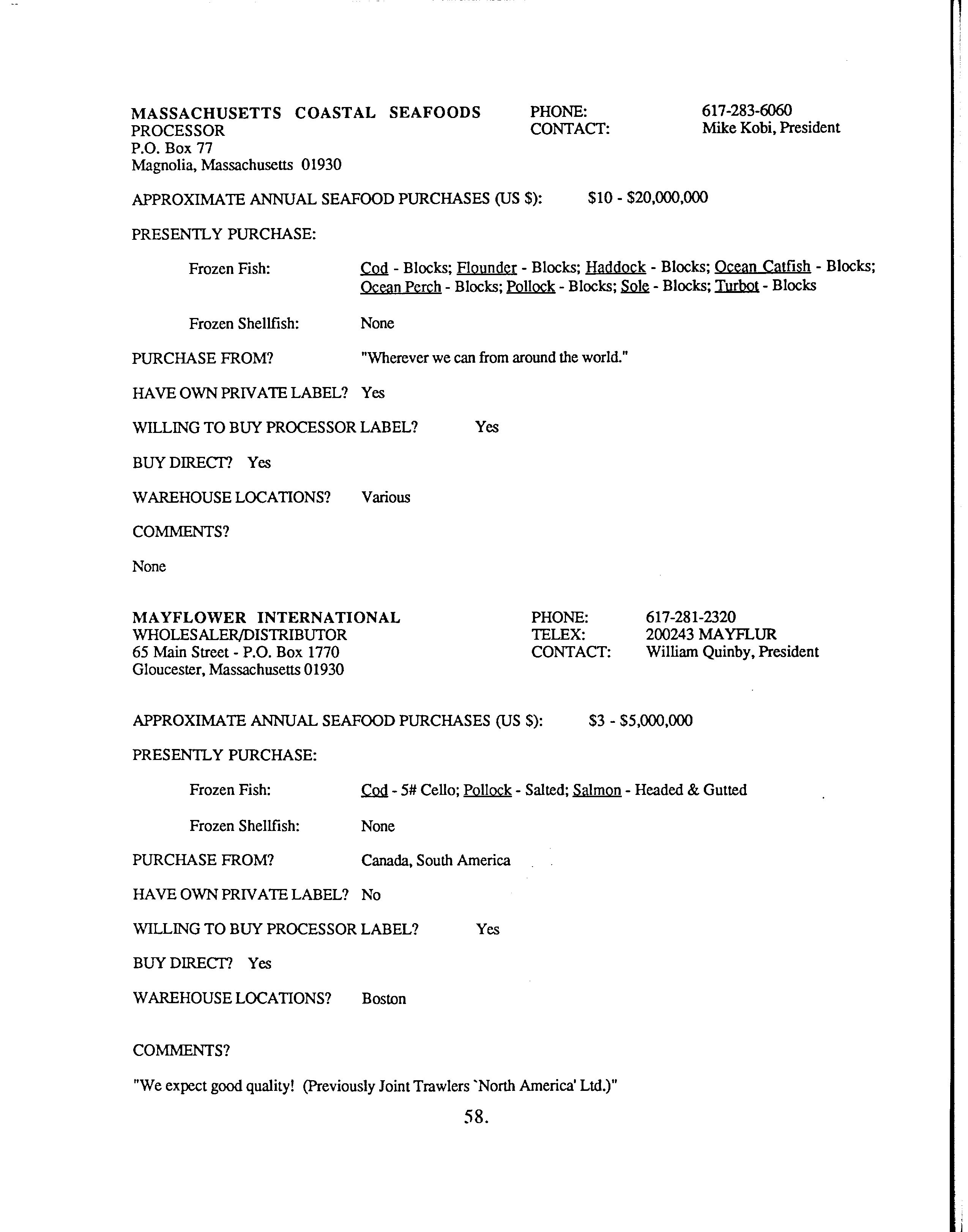 MASSACHUSETTS COASTAL SEAFOODS
PROCESSOR
P.O. Box 77
Magnolia, Massachusetts 01930

PHONE: 617-283-6060
CONTACT: Mike Kobi, President

APPROXIMATE ANNUAL SEAFOOD PURCHASES (US $): $10 - $20,000,000

PRESENTLY PURCHASE:

Frozen Fish: Cod - Blocks; Flounder - Blocks; Haddock - Blocks; Ocean Catfish - Blocks; Ocean Perch - Blocks; Pollock - Blocks; Sole - Blocks; Turbot - Blocks

Frozen Shellfish: None

PURCHASE FROM? "Wherever we can from around the world."

HAVE OWN PRIVATE LABEL? Yes

WILLING TO BUY PROCESSOR LABEL? Yes

BUY DIRECT? Yes

WAREHOUSE LOCATIONS? Various

COMMENTS?

None

MAYFLOWER INTERNATIONAL
WHOLESALER/DISTRIBUTOR
65 Main Street - P.O. Box 1770
Gloucester, Massachusetts 01930

PHONE: 617-281-2320
TELEX: 200243 MAYFLUR
CONTACT: William Quinby, President

APPROXIMATE ANNUAL SEAFOOD PURCHASES (US $): $3 - $5,000,000

PRESENTLY PURCHASE:

Frozen Fish: Cod - 5# Cello; Pollock - Salted; Salmon - Headed & Gutted

Frozen Shellfish: None

PURCHASE FROM? Canada, South America

HAVE OWN PRIVATE LABEL? No

WILLING TO BUY PROCESSOR LABEL? Yes

BUY DIRECT? Yes

WAREHOUSE LOCATIONS? Boston

COMMENTS?

"We expect good quality! (Previously Joint Trawlers `North America' Ltd.)"

58.